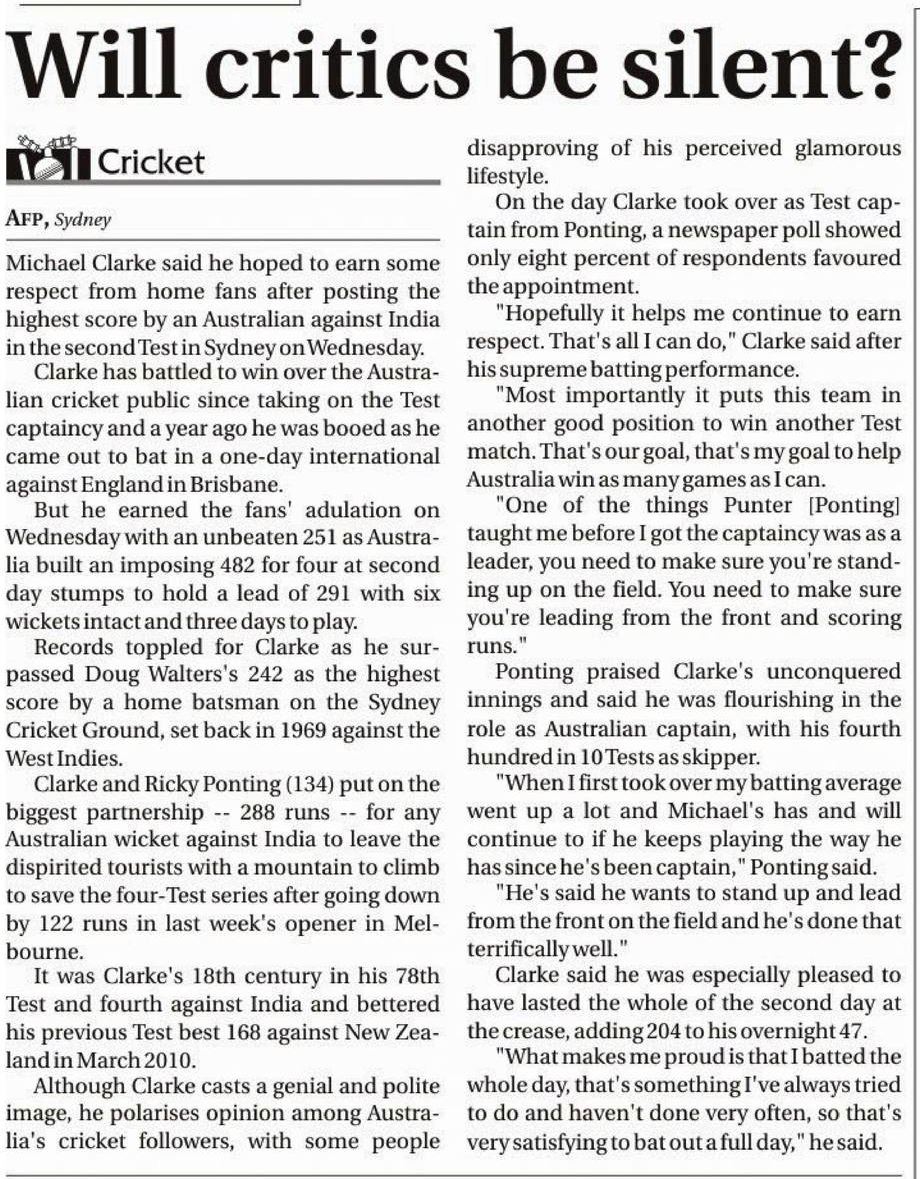 Will critics be silent?

Cricket

AFP, Sydney

Michael Clarke said he hoped to earn some respect from home fans after posting the highest score by an Australian against India in the second Test in Sydney on Wednesday.

Clarke has battled to win over the Australian cricket public since taking on the Test captaincy and a year ago he was booed as he came out to bat in a one-day international against England in Brisbane.

But he earned the fans' adulation on Wednesday with an unbeaten 251 as Australia built an imposing 482 for four at second day stumps to hold a lead of 291 with six wickets intact and three days to play.

Records toppled for Clarke as he surpassed Doug Walters's 242 as the highest score by a home batsman on the Sydney Cricket Ground, set back in 1969 against the West Indies.

Clarke and Ricky Ponting (134) put on the biggest partnership -- 288 runs -- for any Australian wicket against India to leave the dispirited tourists with a mountain to climb to save the four-Test series after going down by 122 runs in last week's opener in Melbourne.

It was Clarke's 18th century in his 78th Test and fourth against India and bettered his previous Test best 168 against New Zealand in March 2010.

Although Clarke casts a genial and polite image, he polarises opinion among Australia's cricket followers, with some people disapproving of his perceived glamorous lifestyle.

On the day Clarke took over as Test captain from Ponting, a newspaper poll showed only eight percent of respondents favoured the appointment.

"Hopefully it helps me continue to earn respect. That's all I can do," Clarke said after his supreme batting performance.

"Most importantly it puts this team in another good position to win another Test match. That's our goal, that's my goal to help Australia win as many games as I can.

"One of the things Punter [Ponting] taught me before I got the captaincy was as a leader, you need to make sure you're standing up on the field. You need to make sure you're leading from the front and scoring runs."

Ponting praised Clarke's unconquered innings and said he was flourishing in the role as Australian captain, with his fourth hundred in 10 Tests as skipper.

"When I first took over my batting average went up a lot and Michael's has and will continue to if he keeps playing the way he has since he's been captain," Ponting said.

"He's said he wants to stand up and lead from the front on the field and he's done that terrifically well."

Clarke said he was especially pleased to have lasted the whole of the second day at the crease, adding 204 to his overnight 47.

"What makes me proud is that I batted the whole day, that's something I've always tried to do and haven't done very often, so that's very satisfying to bat out a full day," he said.